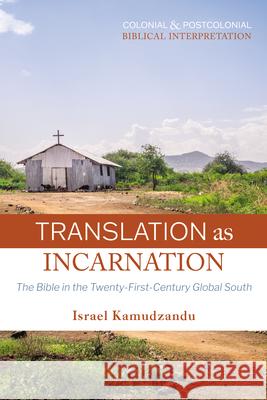 COLONIAL & POSTCOLONIAL
BIBLICAL INTERPRETATION

TRANSLATION as
INCARNATION

The Bible in the Twenty-First-Century Global South

Israel Kamudzandu

Kraina Książek